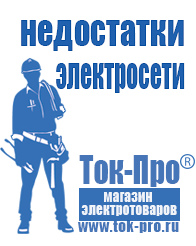 недостатки электросети

Ток-Про®

магазин электротоваров

www.tok-pro.ru